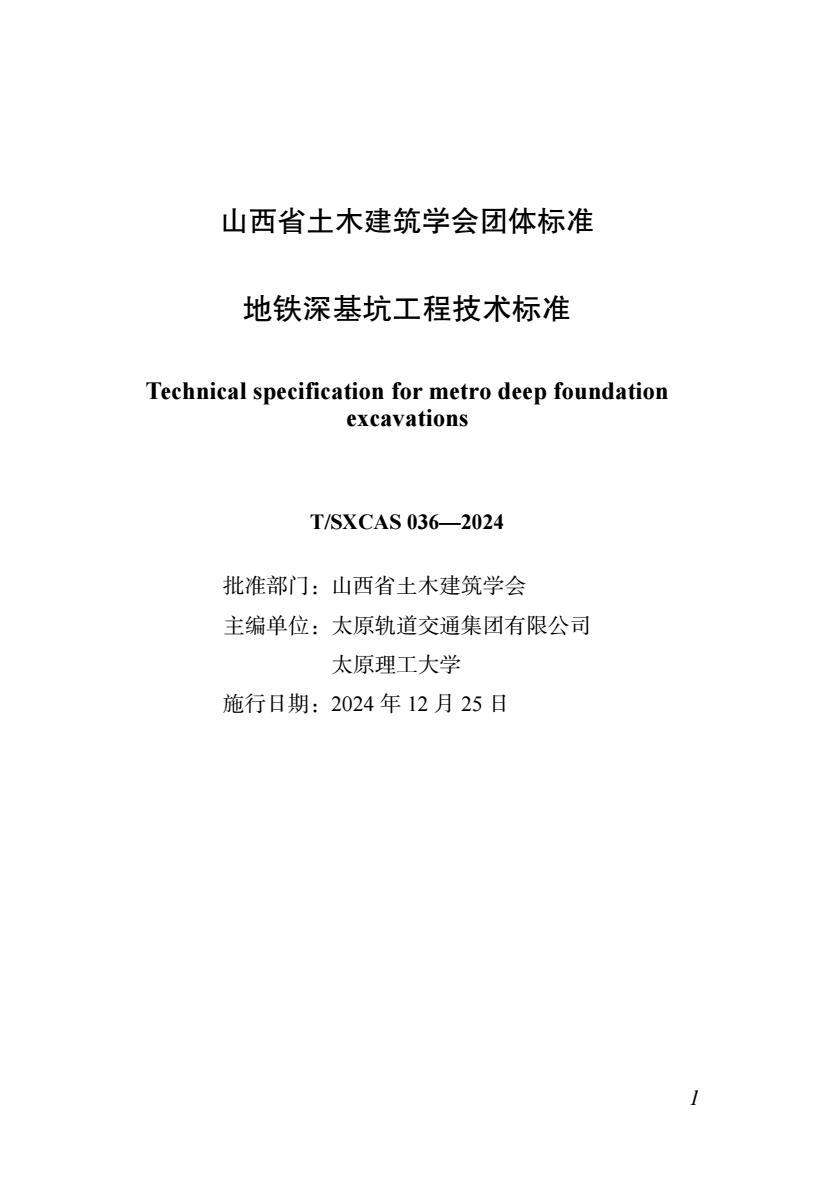 山西省土木建筑学会团体标准

地铁深基坑工程技术标准

Technical specification for metro deep foundation excavations

T/SXCAS 036—2024

批准部门：山西省土木建筑学会
主编单位：太原轨道交通集团有限公司
太原理工大学
施行日期：2024 年 12 月 25 日

1